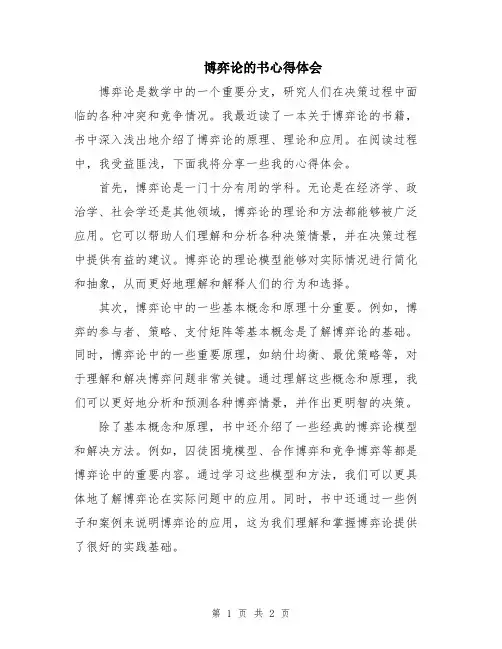 博弈论的书心得体会

博弈论是数学中的一个重要分支，研究人们在决策过程中面临的各种冲突和竞争情况。我最近读了一本关于博弈论的书籍，书中深入浅出地介绍了博弈论的原理、理论和应用。在阅读过程中，我受益匪浅，下面我将分享一些我的心得体会。

首先，博弈论是一门十分有用的学科。无论是在经济学、政治学、社会学还是其他领域，博弈论的理论和方法都能够被广泛应用。它可以帮助人们理解和分析各种决策情景，并在决策过程中提供有益的建议。博弈论的理论模型能够对实际情况进行简化和抽象，从而更好地理解和解释人们的行为和选择。

其次，博弈论中的一些基本概念和原理十分重要。例如，博弈的参与者、策略、支付矩阵等基本概念是了解博弈论的基础。同时，博弈论中的一些重要原理，如纳什均衡、最优策略等，对于理解和解决博弈问题非常关键。通过理解这些概念和原理，我们可以更好地分析和预测各种博弈情景，并作出更明智的决策。

除了基本概念和原理，书中还介绍了一些经典的博弈论模型和解决方法。例如，囚徒困境模型、合作博弈和竞争博弈等都是博弈论中的重要内容。通过学习这些模型和方法，我们可以更具体地了解博弈论在实际问题中的应用。同时，书中还通过一些例子和案例来说明博弈论的应用，这为我们理解和掌握博弈论提供了很好的实践基础。

第 1 页 共 2 页